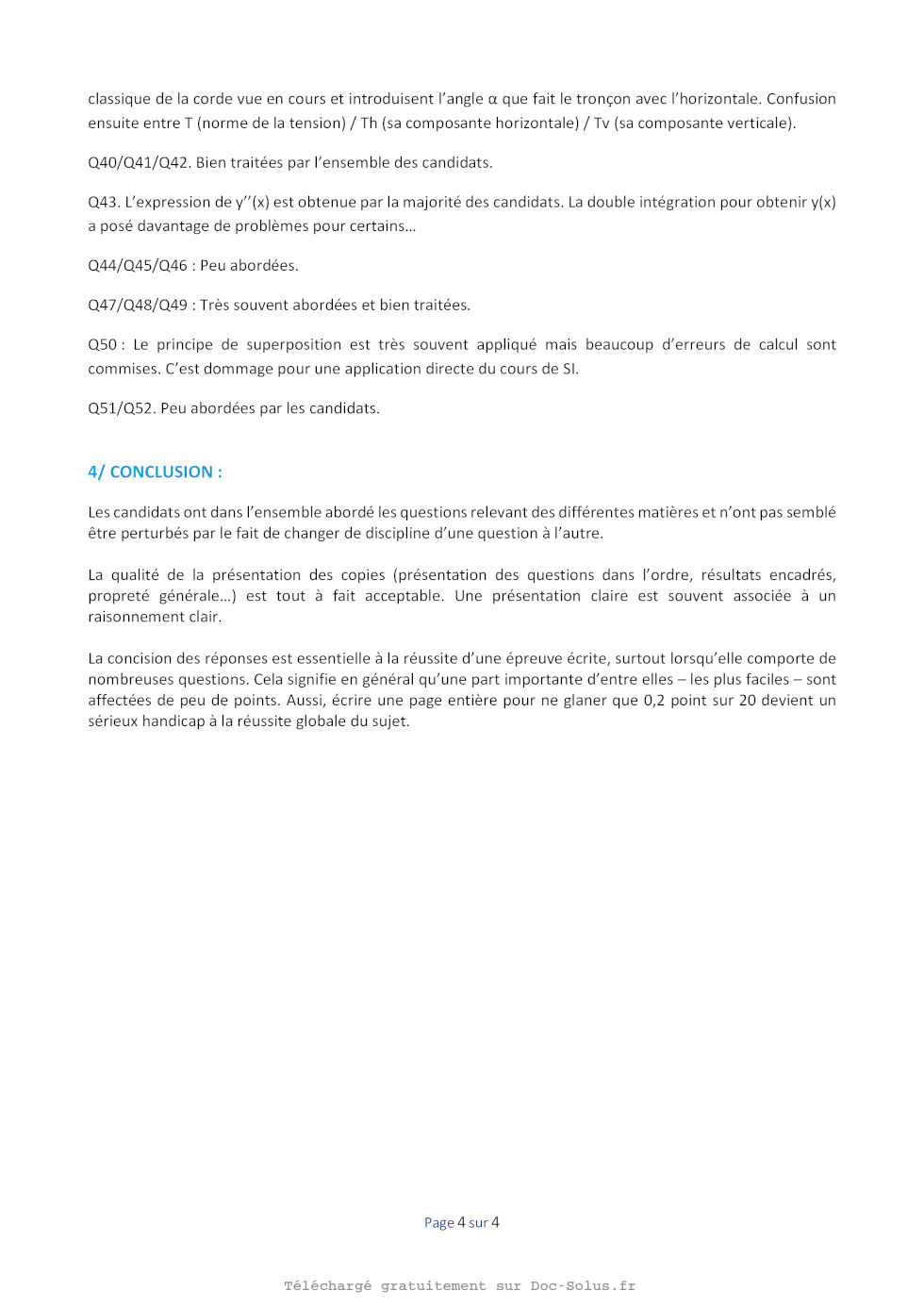 classique de la corde vue en cours et introduisent l'angle α que fait le tronçon avec l'horizontale. Confusion ensuite entre T (norme de la tension) / Th (sa composante horizontale) / Tv (sa composante verticale).

Q40/Q41/Q42. Bien traitées par l'ensemble des candidats.

Q43. L'expression de y''(x) est obtenue par la majorité des candidats. La double intégration pour obtenir y(x) a posé davantage de problèmes pour certains…

Q44/Q45/Q46 : Peu abordées.

Q47/Q48/Q49 : Très souvent abordées et bien traitées.

Q50 : Le principe de superposition est très souvent appliqué mais beaucoup d'erreurs de calcul sont commises. C'est dommage pour une application directe du cours de SI.

Q51/Q52. Peu abordées par les candidats.

4/ CONCLUSION :

Les candidats ont dans l'ensemble abordé les questions relevant des différentes matières et n'ont pas semblé être perturbés par le fait de changer de discipline d'une question à l'autre.

La qualité de la présentation des copies (présentation des questions dans l'ordre, résultats encadrés, propreté générale…) est tout à fait acceptable. Une présentation claire est souvent associée à un raisonnement clair.

La concision des réponses est essentielle à la réussite d'une épreuve écrite, surtout lorsqu'elle comporte de nombreuses questions. Cela signifie en général qu'une part importante d'entre elles – les plus faciles – sont affectées de peu de points. Aussi, écrire une page entière pour ne glaner que 0,2 point sur 20 devient un sérieux handicap à la réussite globale du sujet.

Page 4 sur 4

Téléchargé gratuitement sur Doc-Solus.fr